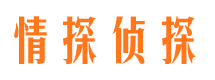 情探侦探